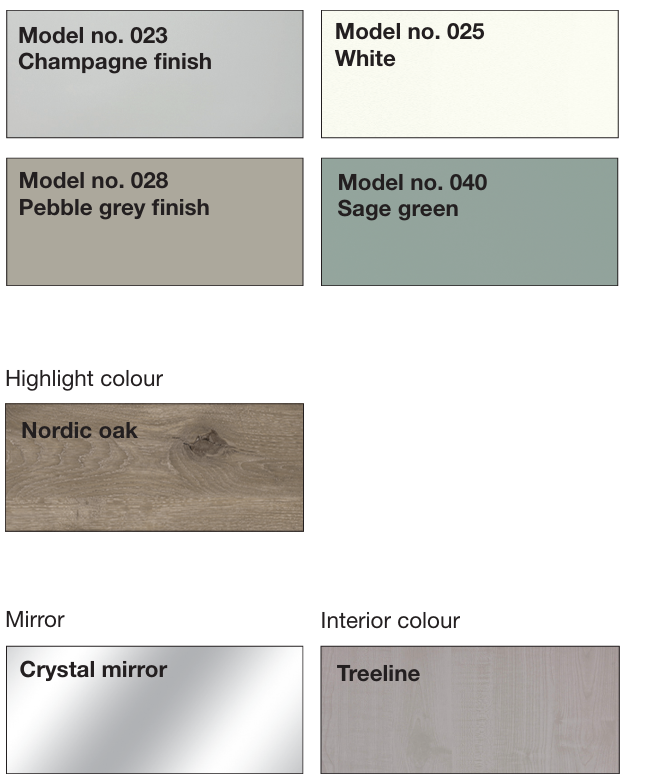 Model no. 023
Champagne finish

Model no. 025
White

Model no. 028
Pebble grey finish

Model no. 040
Sage green

Highlight colour

Nordic oak

Mirror

Crystal mirror

Interior colour

Treeline